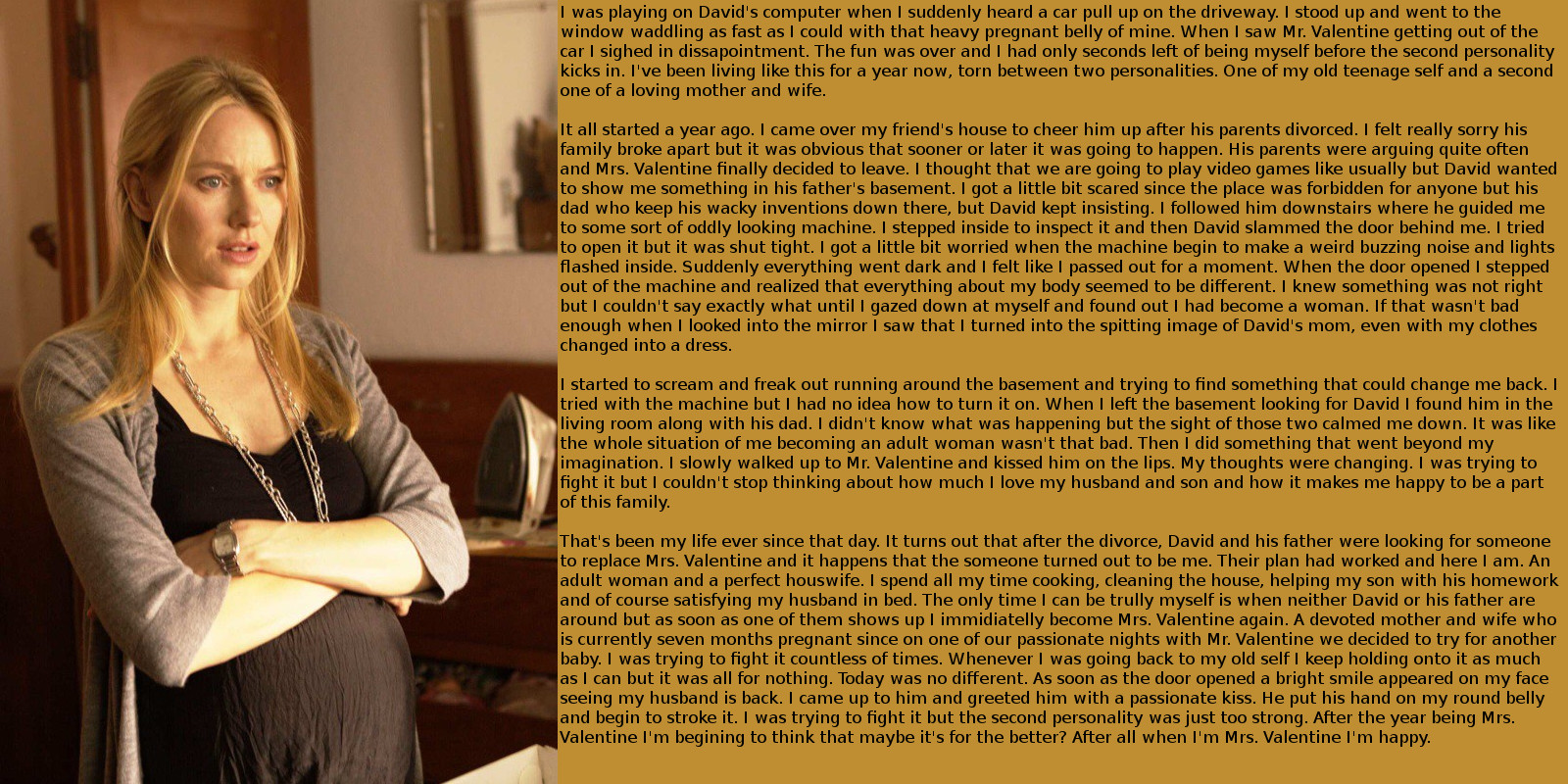 I was playing on David's computer when I suddenly heard a car pull up on the driveway. I stood up and went to the window waddling as fast as I could with that heavy pregnant belly of mine. When I saw Mr. Valentine getting out of the car I sighed in dissapointment. The fun was over and I had only seconds left of being myself before the second personality kicks in. I've been living like this for a year now, torn between two personalities. One of my old teenage self and a second one of a loving mother and wife.

It all started a year ago. I came over my friend's house to cheer him up after his parents divorced. I felt really sorry his family broke apart but it was obvious that sooner or later it was going to happen. His parents were arguing quite often and Mrs. Valentine finally decided to leave. I thought that we are going to play video games like usually but David wanted to show me something in his father's basement. I got a little bit scared since the place was forbidden for anyone but his dad who keep his wacky inventions down there, but David kept insisting. I followed him downstairs where he guided me to some sort of oddly looking machine. I stepped inside to inspect it and then David slammed the door behind me. I tried to open it but it was shut tight. I got a little bit worried when the machine begin to make a weird buzzing noise and lights flashed inside. Suddenly everything went dark and I felt like I passed out for a moment. When the door opened I stepped out of the machine and realized that everything about my body seemed to be different. I knew something was not right but I couldn't say exactly what until I gazed down at myself and found out I had become a woman. If that wasn't bad enough when I looked into the mirror I saw that I turned into the spitting image of David's mom, even with my clothes changed into a dress.

I started to scream and freak out running around the basement and trying to find something that could change me back. I tried with the machine but I had no idea how to turn it on. When I left the basement looking for David I found him in the living room along with his dad. I didn't know what was happening but the sight of those two calmed me down. It was like the whole situation of me becoming an adult woman wasn't that bad. Then I did something that went beyond my imagination. I slowly walked up to Mr. Valentine and kissed him on the lips. My thoughts were changing. I was trying to fight it but I couldn't stop thinking about how much I love my husband and son and how it makes me happy to be a part of this family.

That's been my life ever since that day. It turns out that after the divorce, David and his father were looking for someone to replace Mrs. Valentine and it happens that the someone turned out to be me. Their plan had worked and here I am. An adult woman and a perfect houswife. I spend all my time cooking, cleaning the house, helping my son with his homework and of course satisfying my husband in bed. The only time I can be trully myself is when neither David or his father are around but as soon as one of them shows up I immidiatelly become Mrs. Valentine again. A devoted mother and wife who is currently seven months pregnant since on one of our passionate nights with Mr. Valentine we decided to try for another baby. I was trying to fight it countless of times. Whenever I was going back to my old self I keep holding onto it as much as I can but it was all for nothing. Today was no different. As soon as the door opened a bright smile appeared on my face seeing my husband is back. I came up to him and greeted him with a passionate kiss. He put his hand on my round belly and begin to stroke it. I was trying to fight it but the second personality was just too strong. After the year being Mrs. Valentine I'm begining to think that maybe it's for the better? After all when I'm Mrs. Valentine I'm happy.